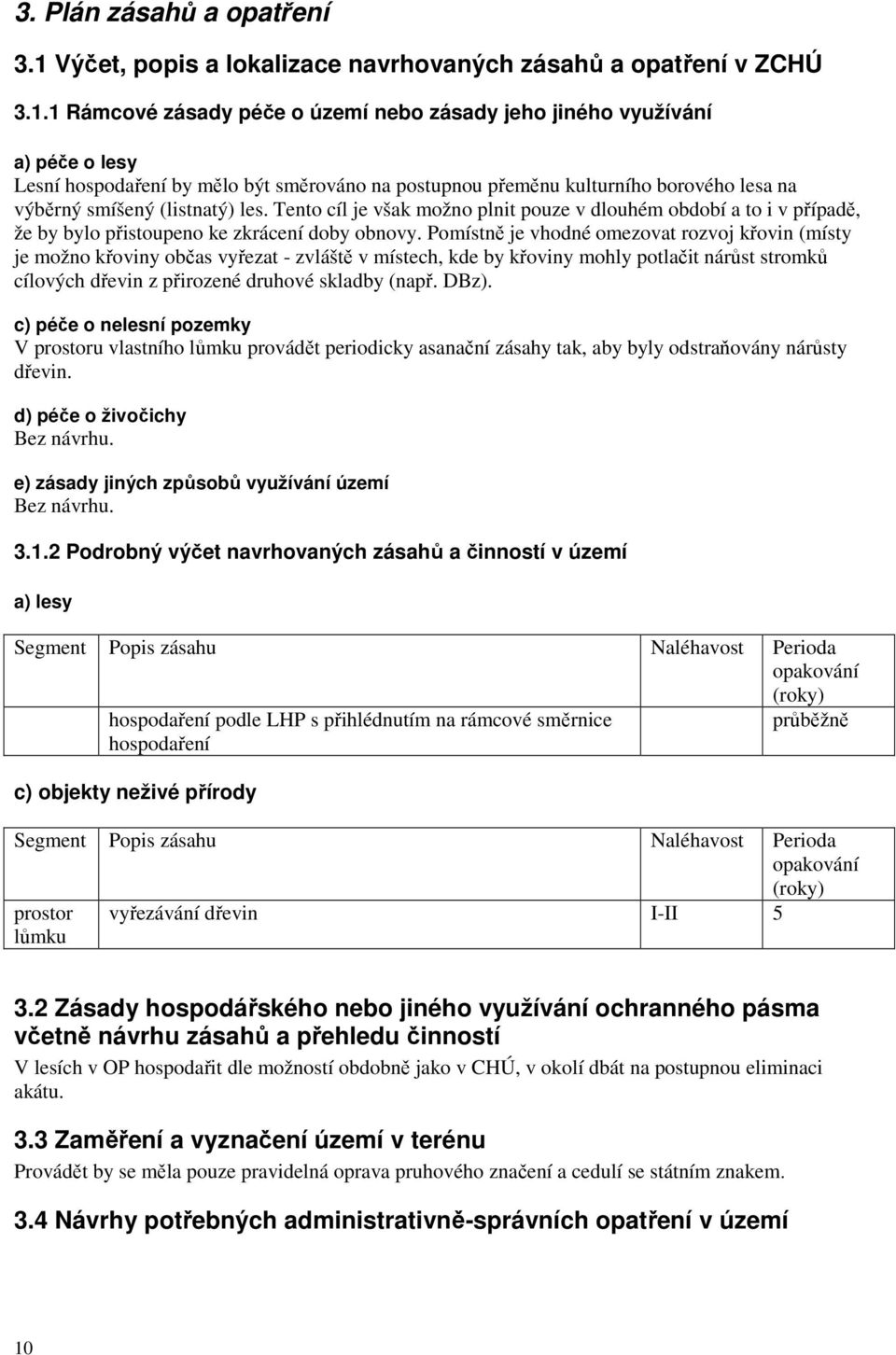 3. Plán zásahů a opatření

3.1 Výčet, popis a lokalizace navrhovaných zásahů a opatření v ZCHÚ

3.1.1 Rámcové zásady péče o území nebo zásady jeho jiného využívání

a) péče o lesy
Lesní hospodaření by mělo být směrováno na postupnou přeměnu kulturního borového lesa na výběrný smíšený (listnatý) les. Tento cíl je však možno plnit pouze v dlouhém období a to i v případě, že by bylo přistoupeno ke zkrácení doby obnovy. Pomístně je vhodné omezovat rozvoj křovin (místy je možno křoviny občas vyřezat - zvláště v místech, kde by křoviny mohly potlačit nárůst stromků cílových dřevin z přirozené druhové skladby (např. DBz).

c) péče o nelesní pozemky
V prostoru vlastního lůmku provádět periodicky asanační zásahy tak, aby byly odstraňovány nárůsty dřevin.

d) péče o živočichy
Bez návrhu.

e) zásady jiných způsobů využívání území
Bez návrhu.

3.1.2 Podrobný výčet navrhovaných zásahů a činností v území

a) lesy

| Segment | Popis zásahu | Naléhavost | Perioda opakování (roky) |
|---|---|---|---|
| | hospodaření podle LHP s přihlédnutím na rámcové směrnice hospodaření | | průběžně |

c) objekty neživé přírody

| Segment | Popis zásahu | Naléhavost | Perioda opakování (roky) |
|---|---|---|---|
| prostor lůmku | vyřezávání dřevin | I-II | 5 |

3.2 Zásady hospodářského nebo jiného využívání ochranného pásma včetně návrhu zásahů a přehledu činností
V lesích v OP hospodařit dle možností obdobně jako v CHÚ, v okolí dbát na postupnou eliminaci akátu.

3.3 Zaměření a vyznačení území v terénu
Provádět by se měla pouze pravidelná oprava pruhového značení a cedulí se státním znakem.

3.4 Návrhy potřebných administrativně-správních opatření v území

10